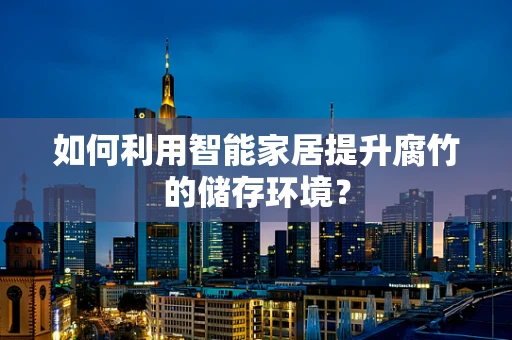 如何利用智能家居提升腐竹的储存环境？